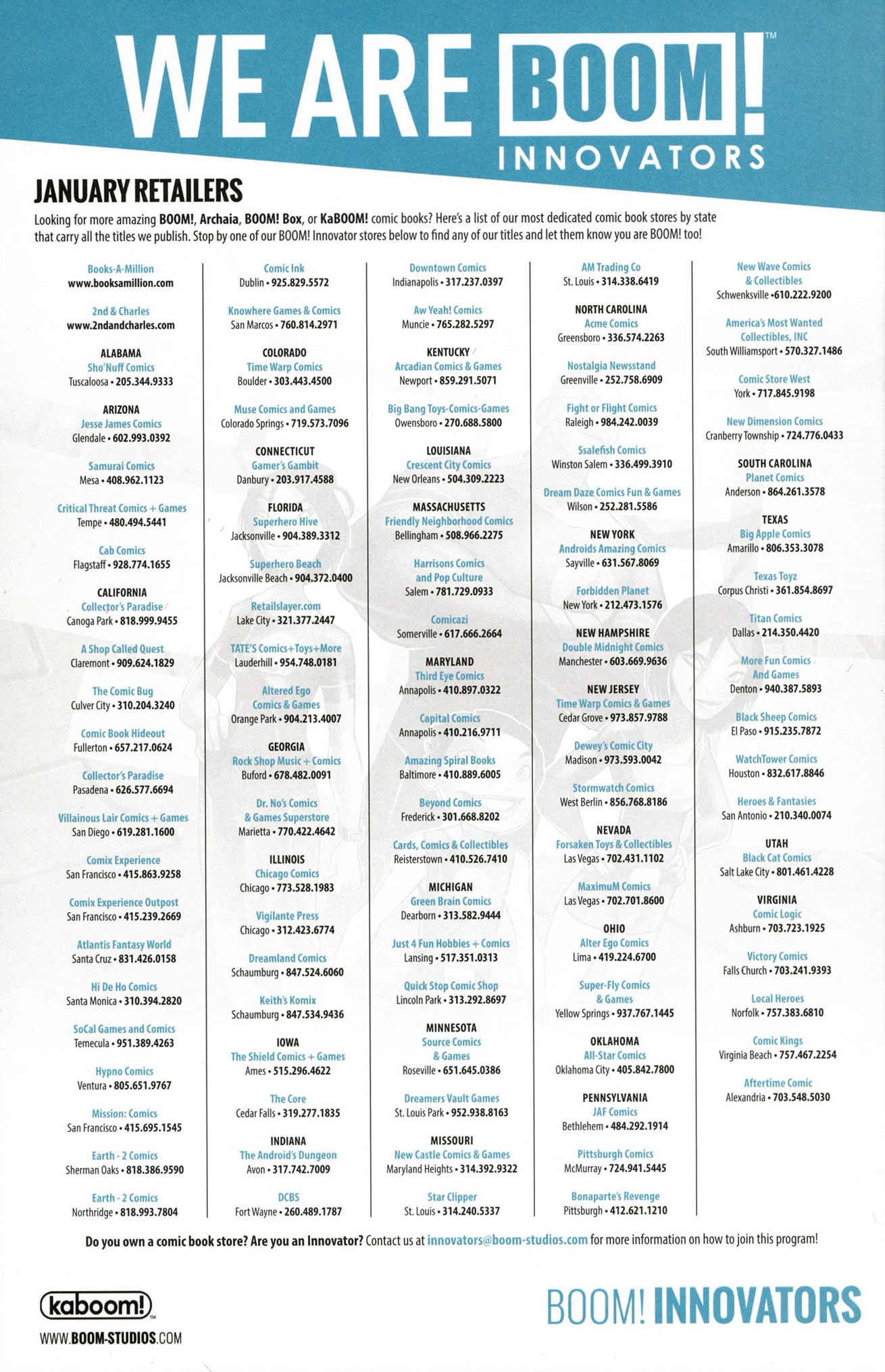 WE ARE BOOM!™
INNOVATORS

JANUARY RETAILERS

Looking for more amazing BOOM!, Archaia, BOOM! Box, or KaBOOM! comic books? Here's a list of our most dedicated comic book stores by state that carry all the titles we publish. Stop by one of our BOOM! Innovator stores below to find any of our titles and let them know you are BOOM! too!

Books-A-Million
www.booksamillion.com

2nd & Charles
www.2ndandcharles.com

ALABAMA
Sho'Nuff Comics
Tuscaloosa • 205.344.9333

ARIZONA
Jesse James Comics
Glendale • 602.993.0392

Samurai Comics
Mesa • 408.962.1123

Critical Threat Comics + Games
Tempe • 480.494.5441

Cab Comics
Flagstaff • 928.774.1655

CALIFORNIA
Collector's Paradise
Canoga Park • 818.999.9455

A Shop Called Quest
Claremont • 909.624.1829

The Comic Bug
Culver City • 310.204.3240

Comic Book Hideout
Fullerton • 657.217.0624

Collector's Paradise
Pasadena • 626.577.6694

Villainous Lair Comics + Games
San Diego • 619.281.1600

Comix Experience
San Francisco • 415.863.9258

Comix Experience Outpost
San Francisco • 415.239.2669

Atlantis Fantasy World
Santa Cruz • 831.426.0158

Hi De Ho Comics
Santa Monica • 310.394.2820

SoCal Games and Comics
Temecula • 951.389.4263

Hypno Comics
Ventura • 805.651.9767

Mission: Comics
San Francisco • 415.695.1545

Earth - 2 Comics
Sherman Oaks • 818.386.9590

Earth - 2 Comics
Northridge • 818.993.7804

Comic Ink
Dublin • 925.829.5572

Knowhere Games & Comics
San Marcos • 760.814.2971

COLORADO
Time Warp Comics
Boulder • 303.443.4500

Muse Comics and Games
Colorado Springs • 719.573.7096

CONNECTICUT
Gamer's Gambit
Danbury • 203.917.4588

FLORIDA
Superhero Hive
Jacksonville • 904.389.3312

Superhero Beach
Jacksonville Beach • 904.372.0400

Retailslayer.com
Lake City • 321.377.2447

TATE'S Comics+Toys+More
Lauderhill • 954.748.0181

Altered Ego
Comics & Games
Orange Park • 904.213.4007

GEORGIA
Rock Shop Music + Comics
Buford • 678.482.0091

Dr. No's Comics
& Games Superstore
Marietta • 770.422.4642

ILLINOIS
Chicago Comics
Chicago • 773.528.1983

Vigilante Press
Chicago • 312.423.6774

Dreamland Comics
Schaumburg • 847.524.6060

Keith's Komix
Schaumburg • 847.534.9436

IOWA
The Shield Comics + Games
Ames • 515.296.4622

The Core
Cedar Falls • 319.277.1835

INDIANA
The Android's Dungeon
Avon • 317.742.7009

DCBS
Fort Wayne • 260.489.1787

Downtown Comics
Indianapolis • 317.237.0397

Aw Yeah! Comics
Muncie • 765.282.5297

KENTUCKY
Arcadian Comics & Games
Newport • 859.291.5071

Big Bang Toys-Comics-Games
Owensboro • 270.688.5800

LOUISIANA
Crescent City Comics
New Orleans • 504.309.2223

MASSACHUSETTS
Friendly Neighborhood Comics
Bellingham • 508.966.2275

Harrisons Comics
and Pop Culture
Salem • 781.729.0933

Comicazi
Somerville • 617.666.2664

MARYLAND
Third Eye Comics
Annapolis • 410.897.0322

Capital Comics
Annapolis • 410.216.9711

Amazing Spiral Books
Baltimore • 410.889.6005

Beyond Comics
Frederick • 301.668.8202

Cards, Comics & Collectibles
Reisterstown • 410.526.7410

MICHIGAN
Green Brain Comics
Dearborn • 313.582.9444

Just 4 Fun Hobbies + Comics
Lansing • 517.351.0313

Quick Stop Comic Shop
Lincoln Park • 313.292.8697

MINNESOTA
Source Comics
& Games
Roseville • 651.645.0386

Dreamers Vault Games
St. Louis Park • 952.938.8163

MISSOURI
New Castle Comics & Games
Maryland Heights • 314.392.9322

Star Clipper
St. Louis • 314.240.5337

AM Trading Co
St. Louis • 314.338.6419

NORTH CAROLINA
Acme Comics
Greensboro • 336.574.2263

Nostalgia Newsstand
Greenville • 252.758.6909

Fight or Flight Comics
Raleigh • 984.242.0039

Ssalefish Comics
Winston Salem • 336.499.3910

Dream Daze Comics Fun & Games
Wilson • 252.281.5586

NEW YORK
Androids Amazing Comics
Sayville • 631.567.8069

Forbidden Planet
New York • 212.473.1576

NEW HAMPSHIRE
Double Midnight Comics
Manchester • 603.669.9636

NEW JERSEY
Time Warp Comics & Games
Cedar Grove • 973.857.9788

Dewey's Comic City
Madison • 973.593.0042

Stormwatch Comics
West Berlin • 856.768.8186

NEVADA
Forsaken Toys & Collectibles
Las Vegas • 702.431.1102

MaximuM Comics
Las Vegas • 702.701.8600

OHIO
Alter Ego Comics
Lima • 419.224.6700

Super-Fly Comics
& Games
Yellow Springs • 937.767.1445

OKLAHOMA
All-Star Comics
Oklahoma City • 405.842.7800

PENNSYLVANIA
JAF Comics
Bethlehem • 484.292.1914

Pittsburgh Comics
McMurray • 724.941.5445

Bonaparte's Revenge
Pittsburgh • 412.621.1210

New Wave Comics
& Collectibles
Schwenksville • 610.222.9200

America's Most Wanted
Collectibles, INC
South Williamsport • 570.327.1486

Comic Store West
York • 717.845.9198

New Dimension Comics
Cranberry Township • 724.776.0433

SOUTH CAROLINA
Planet Comics
Anderson • 864.261.3578

TEXAS
Big Apple Comics
Amarillo • 806.353.3078

Texas Toyz
Corpus Christi • 361.854.8697

Titan Comics
Dallas • 214.350.4420

More Fun Comics
And Games
Denton • 940.387.5893

Black Sheep Comics
El Paso • 915.235.7872

WatchTower Comics
Houston • 832.617.8846

Heroes & Fantasies
San Antonio • 210.340.0074

UTAH
Black Cat Comics
Salt Lake City • 801.461.4228

VIRGINIA
Comic Logic
Ashburn • 703.723.1925

Victory Comics
Falls Church • 703.241.9393

Local Heroes
Norfolk • 757.383.6810

Comic Kings
Virginia Beach • 757.467.2254

Aftertime Comic
Alexandria • 703.548.5030

Do you own a comic book store? Are you an Innovator? Contact us at innovators@boom-studios.com for more information on how to join this program!

kaboom!™
WWW.BOOM-STUDIOS.COM

BOOM! INNOVATORS